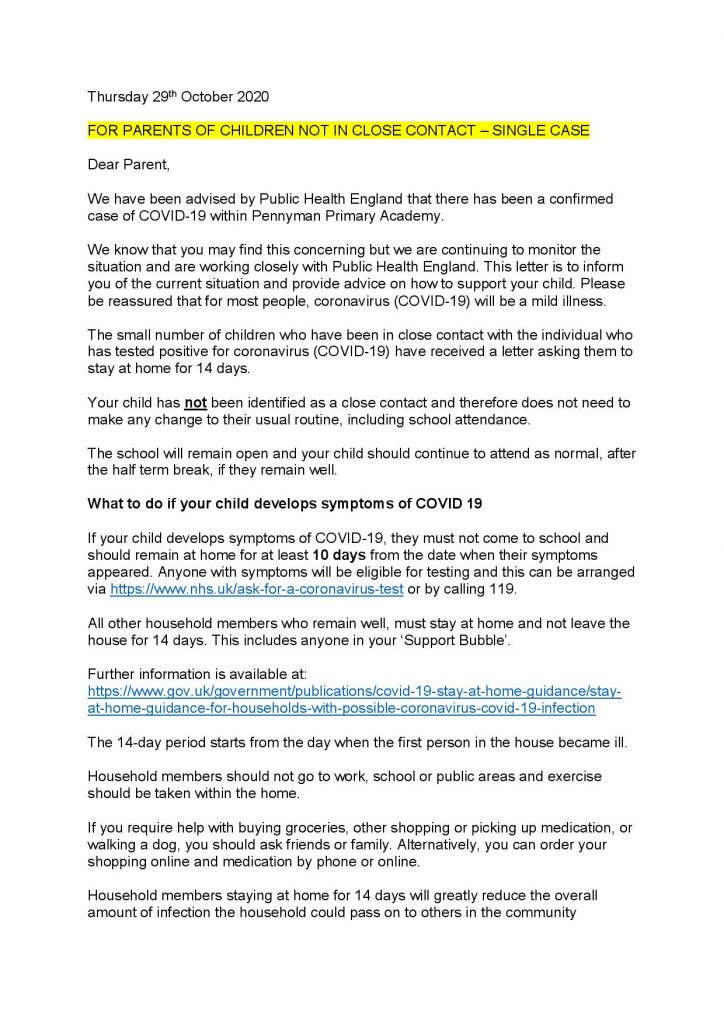 Thursday 29th October 2020

FOR PARENTS OF CHILDREN NOT IN CLOSE CONTACT – SINGLE CASE

Dear Parent,

We have been advised by Public Health England that there has been a confirmed case of COVID-19 within Pennyman Primary Academy.

We know that you may find this concerning but we are continuing to monitor the situation and are working closely with Public Health England. This letter is to inform you of the current situation and provide advice on how to support your child. Please be reassured that for most people, coronavirus (COVID-19) will be a mild illness.

The small number of children who have been in close contact with the individual who has tested positive for coronavirus (COVID-19) have received a letter asking them to stay at home for 14 days.

Your child has not been identified as a close contact and therefore does not need to make any change to their usual routine, including school attendance.

The school will remain open and your child should continue to attend as normal, after the half term break, if they remain well.

What to do if your child develops symptoms of COVID 19

If your child develops symptoms of COVID-19, they must not come to school and should remain at home for at least 10 days from the date when their symptoms appeared. Anyone with symptoms will be eligible for testing and this can be arranged via https://www.nhs.uk/ask-for-a-coronavirus-test or by calling 119.

All other household members who remain well, must stay at home and not leave the house for 14 days. This includes anyone in your 'Support Bubble'.

Further information is available at:
https://www.gov.uk/government/publications/covid-19-stay-at-home-guidance/stay-at-home-guidance-for-households-with-possible-coronavirus-covid-19-infection

The 14-day period starts from the day when the first person in the house became ill.

Household members should not go to work, school or public areas and exercise should be taken within the home.

If you require help with buying groceries, other shopping or picking up medication, or walking a dog, you should ask friends or family. Alternatively, you can order your shopping online and medication by phone or online.

Household members staying at home for 14 days will greatly reduce the overall amount of infection the household could pass on to others in the community